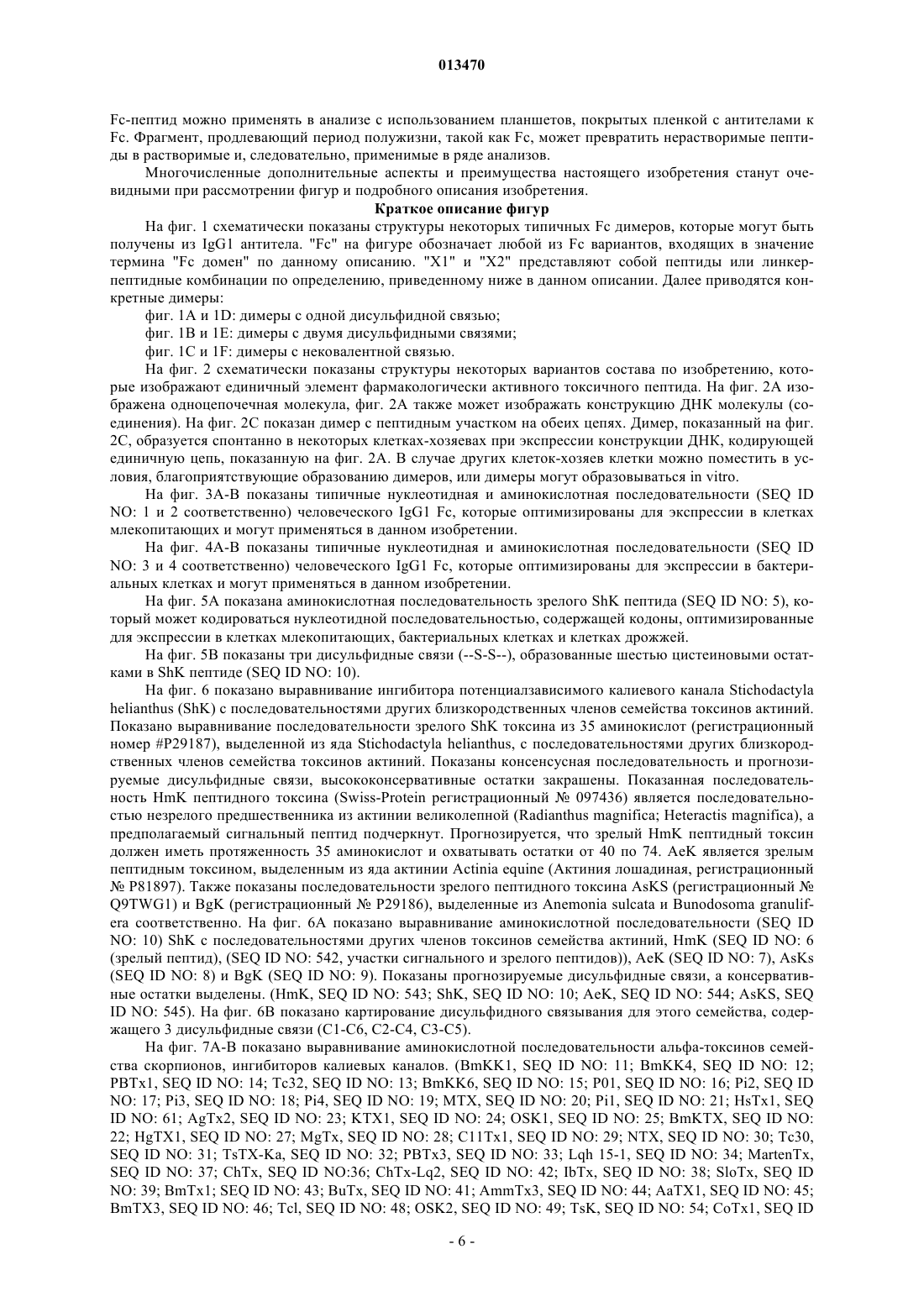 013470

Fc-пептид можно применять в анализе с использованием планшетов, покрытых пленкой с антителами к Fc. Фрагмент, продлевающий период полужизни, такой как Fc, может превратить нерастворимые пептиды в растворимые и, следовательно, применимые в ряде анализов.

Многочисленные дополнительные аспекты и преимущества настоящего изобретения станут очевидными при рассмотрении фигур и подробного описания изобретения.

Краткое описание фигур

На фиг. 1 схематически показаны структуры некоторых типичных Fc димеров, которые могут быть получены из IgG1 антитела. "Fc" на фигуре обозначает любой из Fc вариантов, входящих в значение термина "Fc домен" по данному описанию. "X1" и "X2" представляют собой пептиды или линкер-пептидные комбинации по определению, приведенному ниже в данном описании. Далее приводятся конкретные димеры:

фиг. 1A и 1D: димеры с одной дисульфидной связью;

фиг. 1B и 1E: димеры с двумя дисульфидными связями;

фиг. 1C и 1F: димеры с нековалентной связью.

На фиг. 2 схематически показаны структуры некоторых вариантов состава по изобретению, которые изображают единичный элемент фармакологически активного токсичного пептида. На фиг. 2A изображена одноцепочечная молекула, фиг. 2A также может изображать конструкцию ДНК молекулы (соединения). На фиг. 2C показан димер с пептидным участком на обеих цепях. Димер, показанный на фиг. 2C, образуется спонтанно в некоторых клетках-хозяевах при экспрессии конструкции ДНК, кодирующей единичную цепь, показанную на фиг. 2A. В случае других клеток-хозяев клетки можно поместить в условия, благоприятствующие образованию димеров, или димеры могут образовываться in vitro.

На фиг. 3A-B показаны типичные нуклеотидная и аминокислотная последовательности (SEQ ID NO: 1 и 2 соответственно) человеческого IgG1 Fc, которые оптимизированы для экспрессии в клетках млекопитающих и могут применяться в данном изобретении.

На фиг. 4A-B показаны типичные нуклеотидная и аминокислотная последовательности (SEQ ID NO: 3 и 4 соответственно) человеческого IgG1 Fc, которые оптимизированы для экспрессии в бактериальных клетках и могут применяться в данном изобретении.

На фиг. 5A показана аминокислотная последовательность зрелого ShK пептида (SEQ ID NO: 5), который может кодироваться нуклеотидной последовательностью, содержащей кодоны, оптимизированные для экспрессии в клетках млекопитающих, бактериальных клетках и клетках дрожжей.

На фиг. 5B показаны три дисульфидные связи (--S-S--), образованные шестью цистеиновыми остатками в ShK пептиде (SEQ ID NO: 10).

На фиг. 6 показано выравнивание ингибитора потенциалзависимого калиевого канала Stichodactyla helianthus (ShK) с последовательностями других близкородственных членов семейства токсинов актиний. Показано выравнивание последовательности зрелого ShK токсина из 35 аминокислот (регистрационный номер #P29187), выделенной из яда Stichodactyla helianthus, с последовательностями других близкородственных членов семейства токсинов актиний. Показаны консенсусная последовательность и прогнозируемые дисульфидные связи, высококонсервативные остатки закрашены. Показанная последовательность HmK пептидного токсина (Swiss-Protein регистрационный № 097436) является последовательностью незрелого предшественника из актинии великолепной (Radianthus magnifica; Heteractis magnifica), а предполагаемый сигнальный пептид подчеркнут. Прогнозируется, что зрелый HmK пептидный токсин должен иметь протяженность 35 аминокислот и охватывать остатки от 40 по 74. AeK является зрелым пептидным токсином, выделенным из яда актинии Actinia equine (Актиния лошадиная, регистрационный № P81897). Также показаны последовательности зрелого пептидного токсина AsKS (регистрационный № Q9TWG1) и BgK (регистрационный № P29186), выделенные из Anemonia sulcata и Bunodosoma granulifera соответственно. На фиг. 6A показано выравнивание аминокислотной последовательности (SEQ ID NO: 10) ShK с последовательностями других членов токсинов семейства актиний, HmK (SEQ ID NO: 6 (зрелый пептид), (SEQ ID NO: 542, участки сигнального и зрелого пептидов)), AeK (SEQ ID NO: 7), AsKs (SEQ ID NO: 8) и BgK (SEQ ID NO: 9). Показаны прогнозируемые дисульфидные связи, а консервативные остатки выделены. (HmK, SEQ ID NO: 543; ShK, SEQ ID NO: 10; AeK, SEQ ID NO: 544; AsKS, SEQ ID NO: 545). На фиг. 6B показано картирование дисульфидного связывания для этого семейства, содержащего 3 дисульфидные связи (C1-C6, C2-C4, C3-C5).

На фиг. 7A-B показано выравнивание аминокислотной последовательности альфа-токсинов семейства скорпионов, ингибиторов калиевых каналов. (BmKK1, SEQ ID NO: 11; BmKK4, SEQ ID NO: 12; PBTx1, SEQ ID NO: 14; Tc32, SEQ ID NO: 13; BmKK6, SEQ ID NO: 15; P01, SEQ ID NO: 16; Pi2, SEQ ID NO: 17; Pi3, SEQ ID NO: 18; Pi4, SEQ ID NO: 19; MTX, SEQ ID NO: 20; Pi1, SEQ ID NO: 21; HsTx1, SEQ ID NO: 61; AgTx2, SEQ ID NO: 23; KTX1, SEQ ID NO: 24; OSK1, SEQ ID NO: 25; BmKTX, SEQ ID NO: 22; HgTX1, SEQ ID NO: 27; MgTx, SEQ ID NO: 28; C11Tx1, SEQ ID NO: 29; NTX, SEQ ID NO: 30; Tc30, SEQ ID NO: 31; TsTX-Ka, SEQ ID NO: 32; PBTx3, SEQ ID NO: 33; Lqh 15-1, SEQ ID NO: 34; MartenTx, SEQ ID NO: 37; ChTx, SEQ ID NO:36; ChTx-Lq2, SEQ ID NO: 42; IbTx, SEQ ID NO: 38; SloTx, SEQ ID NO: 39; BmTx1; SEQ ID NO: 43; BuTx, SEQ ID NO: 41; AmmTx3, SEQ ID NO: 44; AaTX1, SEQ ID NO: 45; BmTX3, SEQ ID NO: 46; Tcl, SEQ ID NO: 48; OSK2, SEQ ID NO: 49; TsK, SEQ ID NO: 54; CoTx1, SEQ ID

- 6 -